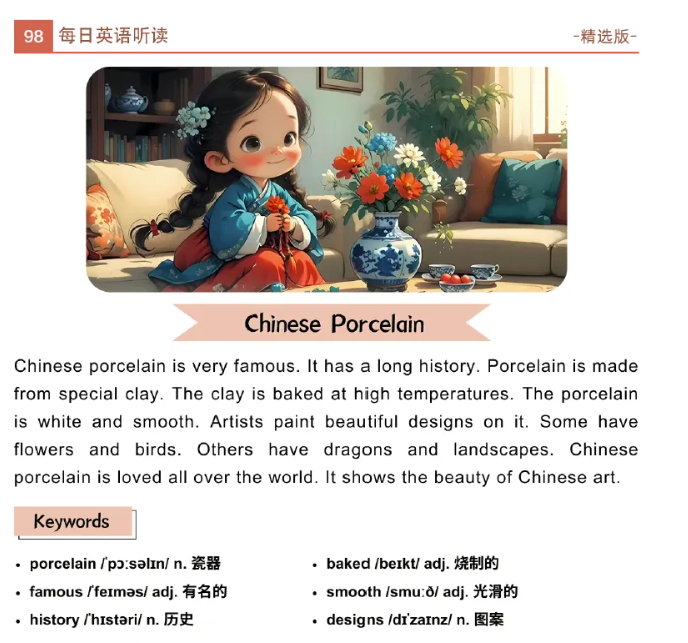 98 每日英语听读

-精选版-

Chinese Porcelain

Chinese porcelain is very famous. It has a long history. Porcelain is made from special clay. The clay is baked at high temperatures. The porcelain is white and smooth. Artists paint beautiful designs on it. Some have flowers and birds. Others have dragons and landscapes. Chinese porcelain is loved all over the world. It shows the beauty of Chinese art.

Keywords

• porcelain /ˈpɔːsəlɪn/ n. 瓷器
• famous /ˈfeɪməs/ adj. 有名的
• history /ˈhɪstəri/ n. 历史

• baked /beɪkt/ adj. 烧制的
• smooth /smuːð/ adj. 光滑的
• designs /dɪˈzaɪnz/ n. 图案